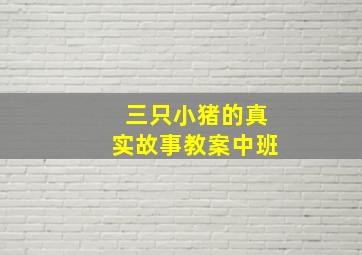 三只小猪的真实故事教案中班